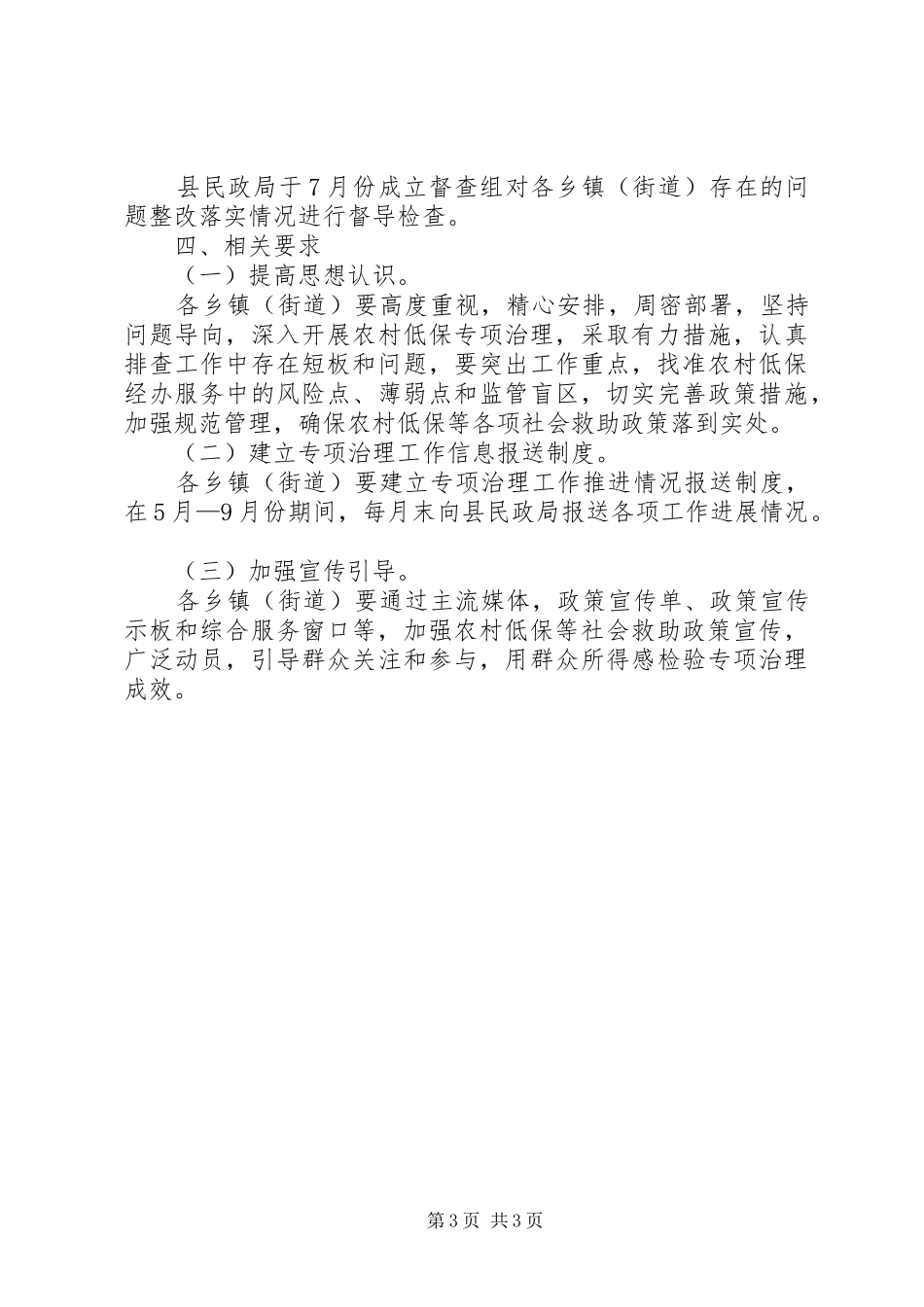 县民政局于7月份成立督查组对各乡镇（街道）存在的问题整改落实情况进行督导检查。

四、相关要求

（一）提高思想认识。

各乡镇（街道）要高度重视，精心安排，周密部署，坚持问题导向，深入开展农村低保专项治理，采取有力措施，认真排查工作中存在短板和问题，要突出工作重点，找准农村低保经办服务中的风险点、薄弱点和监管盲区，切实完善政策措施，加强规范管理，确保农村低保等各项社会救助政策落到实处。

（二）建立专项治理工作信息报送制度。

各乡镇（街道）要建立专项治理工作推进情况报送制度，在5月—9月份期间，每月末向县民政局报送各项工作进展情况。

（三）加强宣传引导。

各乡镇（街道）要通过主流媒体，政策宣传单、政策宣传示板和综合服务窗口等，加强农村低保等社会救助政策宣传，广泛动员，引导群众关注和参与，用群众所得感检验专项治理成效。

第3页 共3页